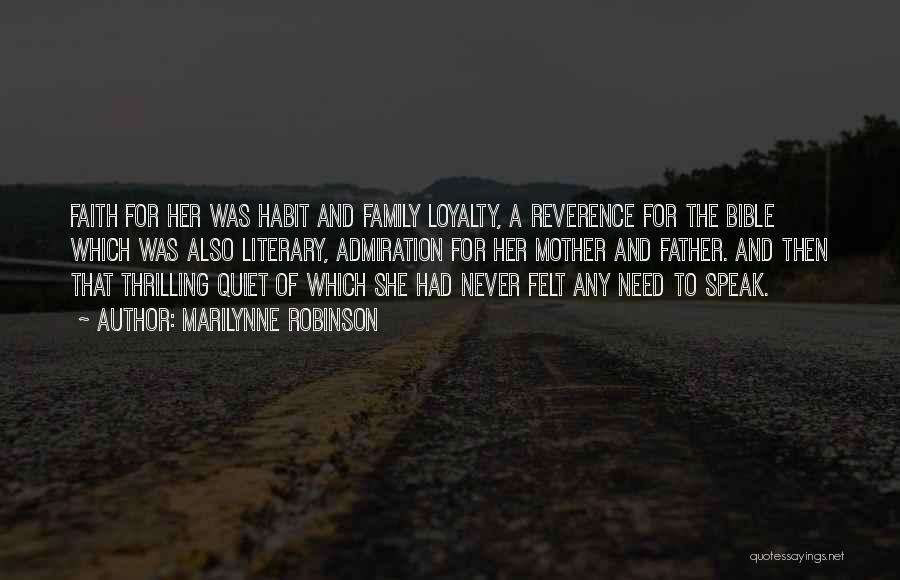 FAITH FOR HER WAS HABIT AND FAMILY LOYALTY, A REVERENCE FOR THE BIBLE WHICH WAS ALSO LITERARY, ADMIRATION FOR HER MOTHER AND FATHER. AND THEN THAT THRILLING QUIET OF WHICH SHE HAD NEVER FELT ANY NEED TO SPEAK.

~ AUTHOR: MARILYNNE ROBINSON

quotessayings.net